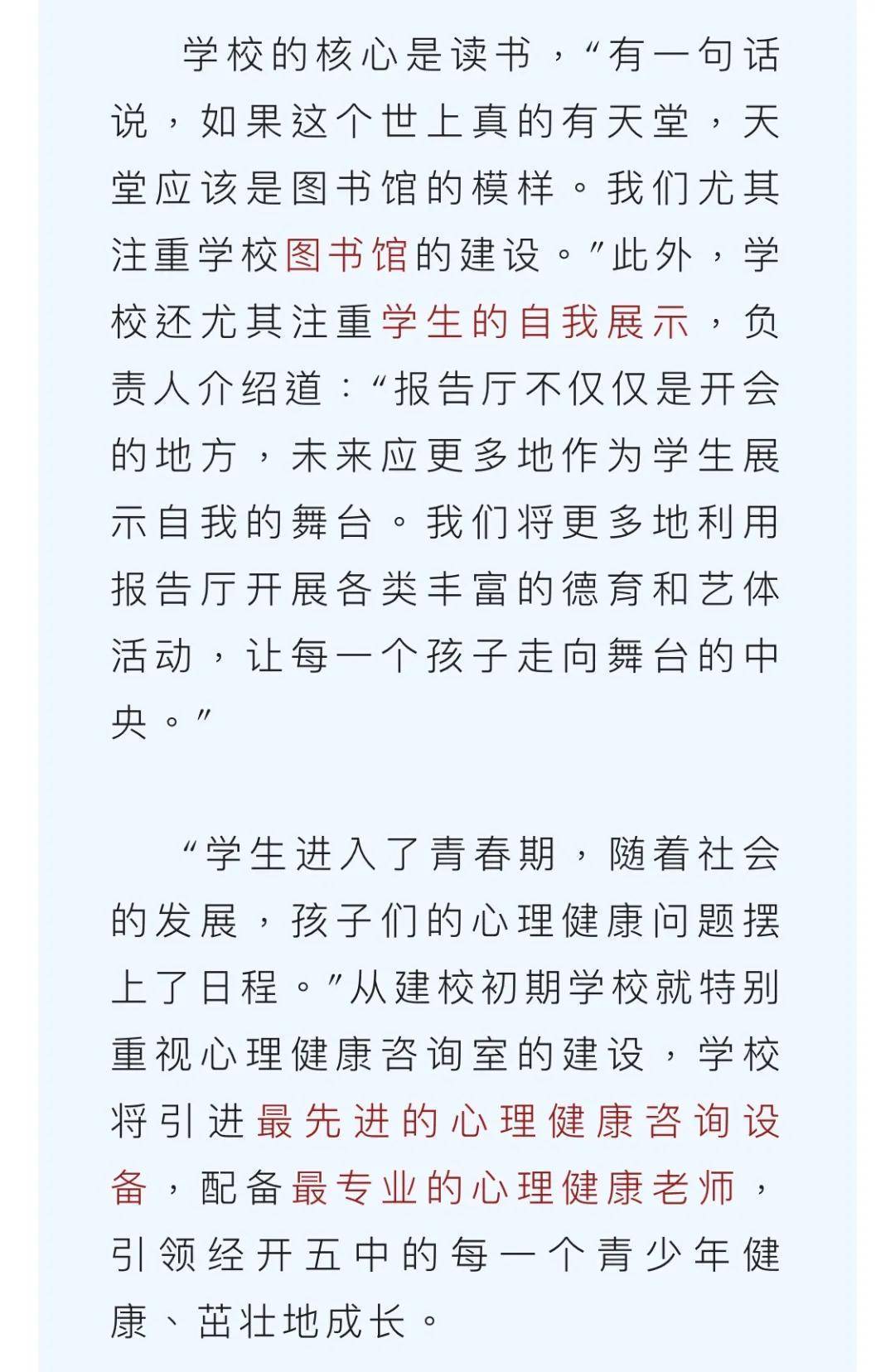 学校的核心是读书，“有一句话说，如果这个世上真的有天堂，天堂应该是图书馆的模样。我们尤其注重学校图书馆的建设。”此外，学校还尤其注重学生的自我展示，负责人介绍道：“报告厅不仅仅是开会的地方，未来应更多地作为学生展示自我的舞台。我们将更多地利用报告厅开展各类丰富的德育和艺体活动，让每一个孩子走向舞台的中央。”

“学生进入了青春期，随着社会的发展，孩子们的心理健康问题摆上了日程。”从建校初期学校就特别重视心理健康咨询室的建设，学校将引进最先进的心理健康咨询设备，配备最专业的心理健康老师，引领经开五中的每一个青少年健康、茁壮地成长。